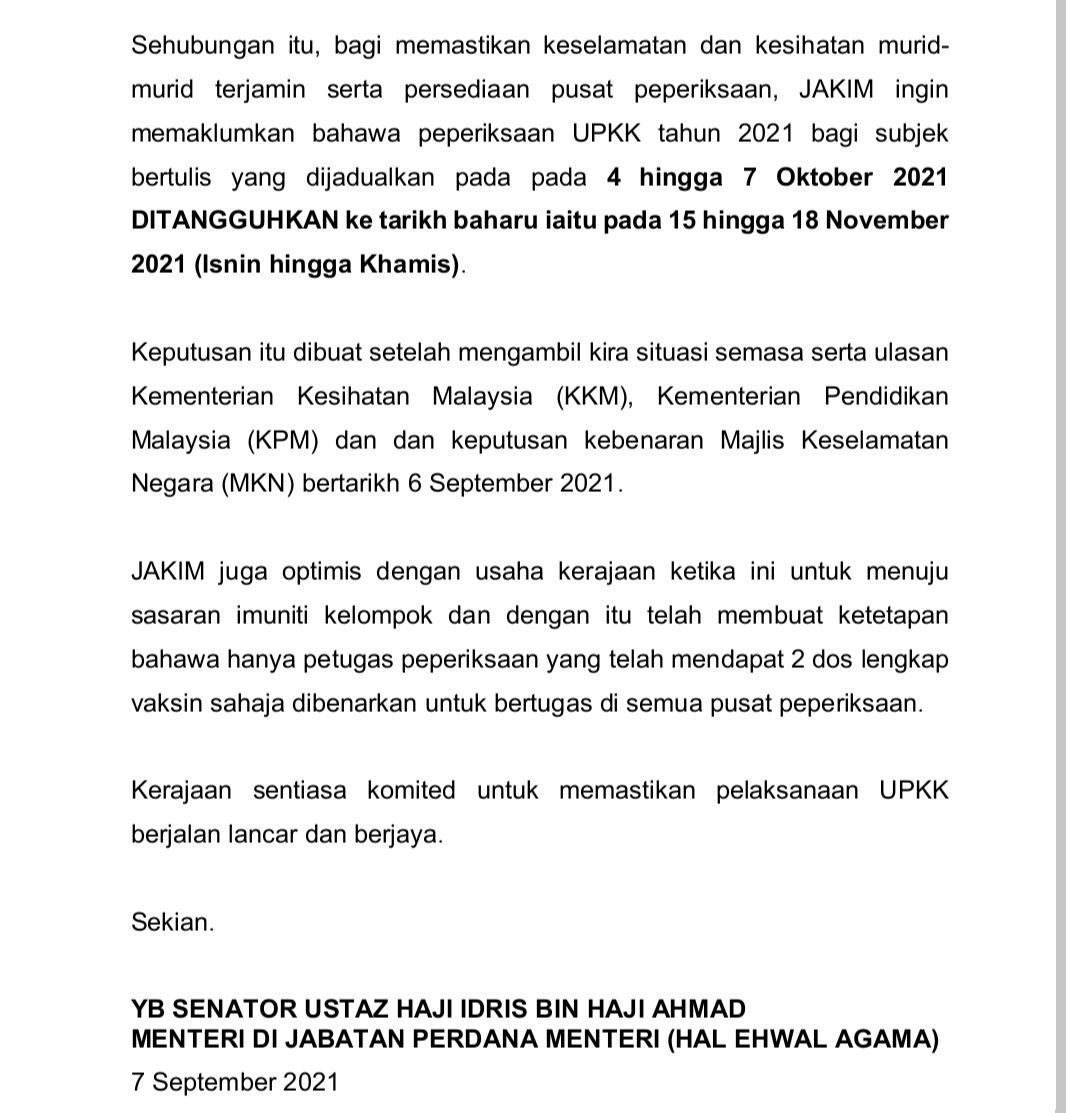 Sehubungan itu, bagi memastikan keselamatan dan kesihatan murid-murid terjamin serta persediaan pusat peperiksaan, JAKIM ingin memaklumkan bahawa peperiksaan UPKK tahun 2021 bagi subjek bertulis yang dijadualkan pada pada 4 hingga 7 Oktober 2021 DITANGGUHKAN ke tarikh baharu iaitu pada 15 hingga 18 November 2021 (Isnin hingga Khamis).

Keputusan itu dibuat setelah mengambil kira situasi semasa serta ulasan Kementerian Kesihatan Malaysia (KKM), Kementerian Pendidikan Malaysia (KPM) dan dan keputusan kebenaran Majlis Keselamatan Negara (MKN) bertarikh 6 September 2021.

JAKIM juga optimis dengan usaha kerajaan ketika ini untuk menuju sasaran imuniti kelompok dan dengan itu telah membuat ketetapan bahawa hanya petugas peperiksaan yang telah mendapat 2 dos lengkap vaksin sahaja dibenarkan untuk bertugas di semua pusat peperiksaan.

Kerajaan sentiasa komited untuk memastikan pelaksanaan UPKK berjalan lancar dan berjaya.

Sekian.

YB SENATOR USTAZ HAJI IDRIS BIN HAJI AHMAD
MENTERI DI JABATAN PERDANA MENTERI (HAL EHWAL AGAMA)
7 September 2021